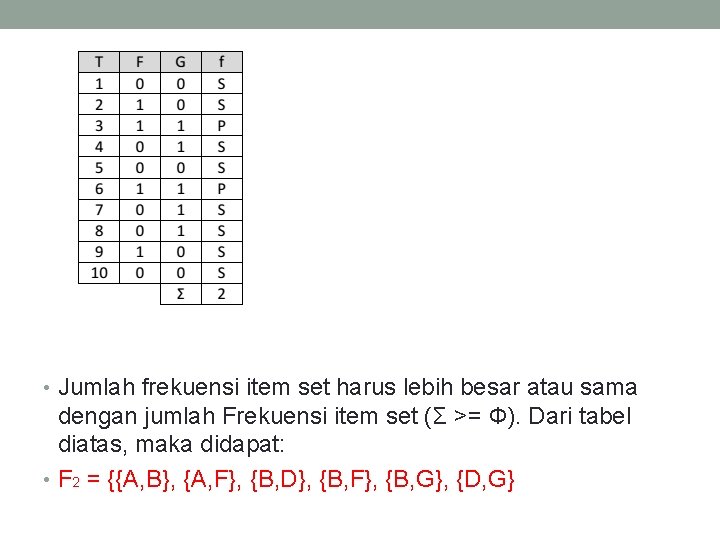 | T | F | G | f |
|---|---|---|---|
| 1 | 0 | 0 | S |
| 2 | 1 | 0 | S |
| 3 | 1 | 1 | P |
| 4 | 0 | 1 | S |
| 5 | 0 | 0 | S |
| 6 | 1 | 1 | P |
| 7 | 0 | 1 | S |
| 8 | 0 | 1 | S |
| 9 | 1 | 0 | S |
| 10 | 0 | 0 | S |
| | | Σ | 2 |

• Jumlah frekuensi item set harus lebih besar atau sama dengan jumlah Frekuensi item set (Σ >= Φ). Dari tabel diatas, maka didapat:

• $F_2$ = {{A,B}, {A,F}, {B,D}, {B,F}, {B,G}, {D,G}